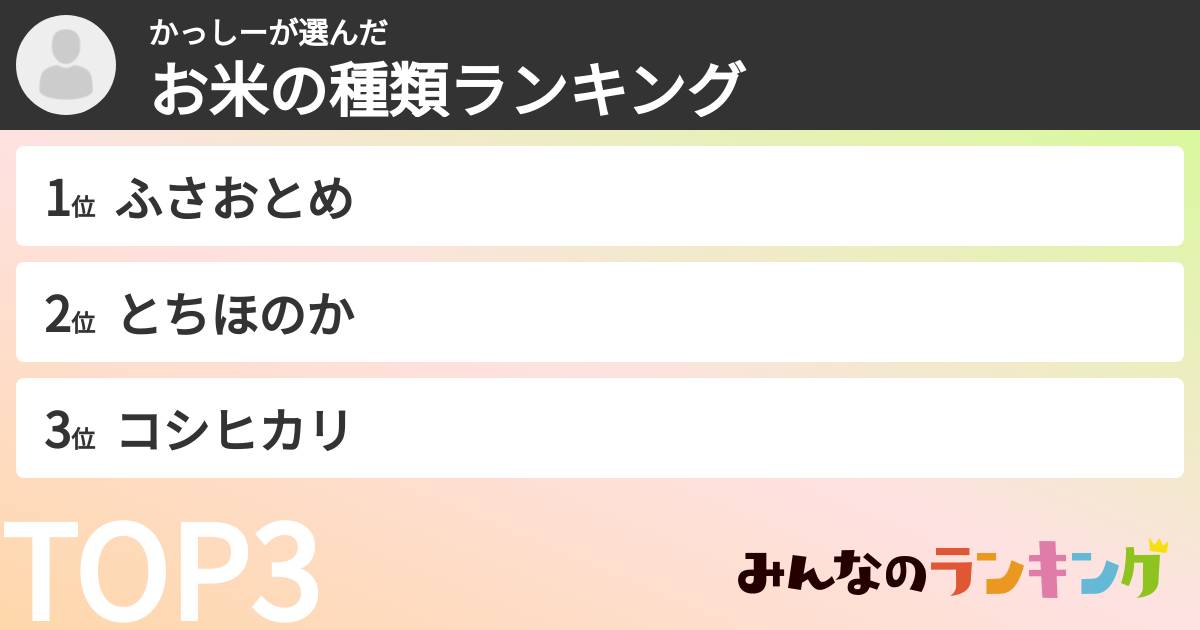 かっしーが選んだ
お米の種類ランキング

1位 ふさおとめ

2位 とちほのか

3位 コシヒカリ

TOP3

みんなのランキング